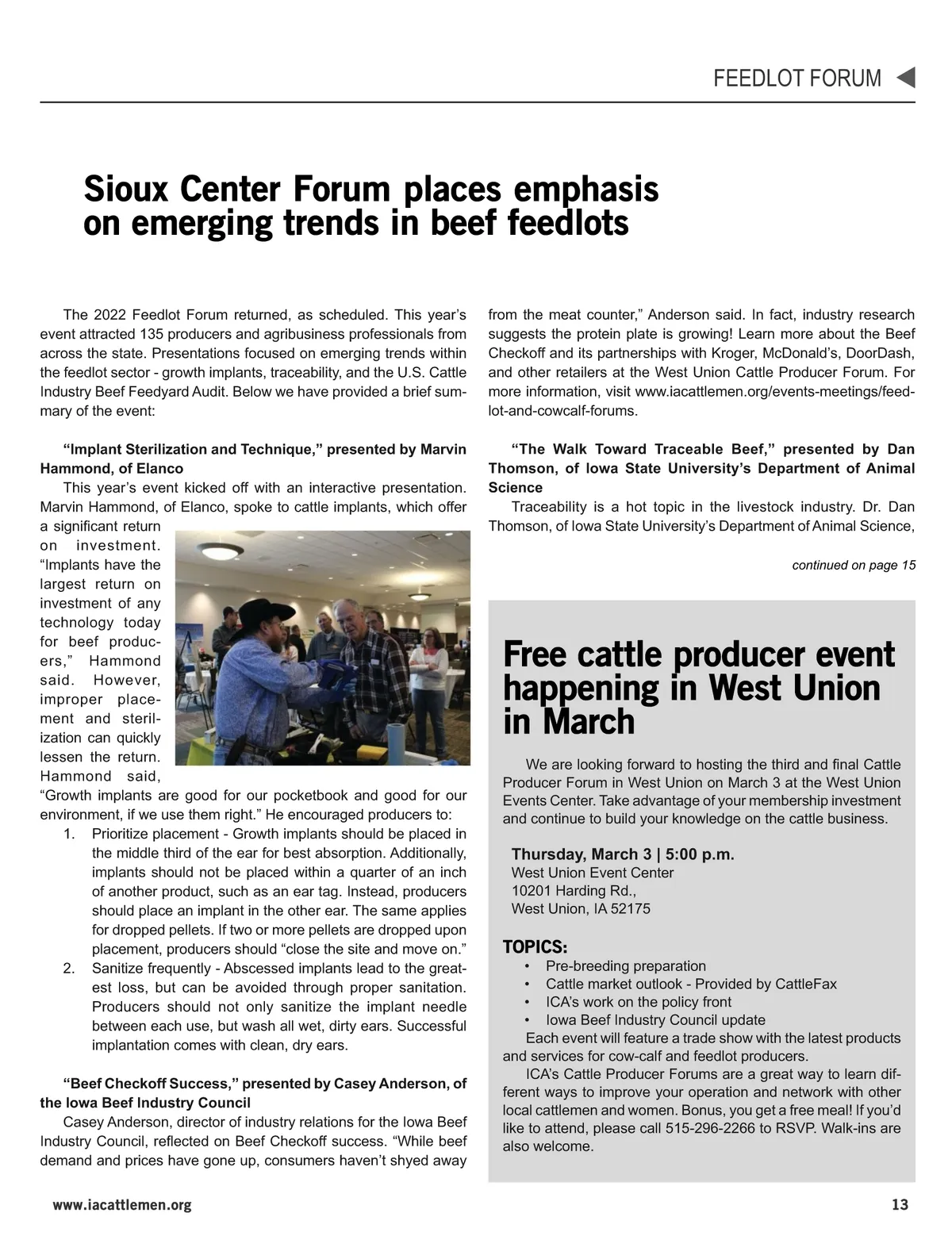 FEEDLOT FORUM

Sioux Center Forum places emphasis on emerging trends in beef feedlots

The 2022 Feedlot Forum returned, as scheduled. This year's event attracted 135 producers and agribusiness professionals from across the state. Presentations focused on emerging trends within the feedlot sector - growth implants, traceability, and the U.S. Cattle Industry Beef Feedyard Audit. Below we have provided a brief summary of the event:

"Implant Sterilization and Technique," presented by Marvin Hammond, of Elanco

This year's event kicked off with an interactive presentation. Marvin Hammond, of Elanco, spoke to cattle implants, which offer a significant return on investment. "Implants have the largest return on investment of any technology today for beef producers," Hammond said. However, improper placement and sterilization can quickly lessen the return. Hammond said, "Growth implants are good for our pocketbook and good for our environment, if we use them right." He encouraged producers to:

1. Prioritize placement - Growth implants should be placed in the middle third of the ear for best absorption. Additionally, implants should not be placed within a quarter of an inch of another product, such as an ear tag. Instead, producers should place an implant in the other ear. The same applies for dropped pellets. If two or more pellets are dropped upon placement, producers should "close the site and move on."
2. Sanitize frequently - Abscessed implants lead to the greatest loss, but can be avoided through proper sanitation. Producers should not only sanitize the implant needle between each use, but wash all wet, dirty ears. Successful implantation comes with clean, dry ears.

"Beef Checkoff Success," presented by Casey Anderson, of the Iowa Beef Industry Council

Casey Anderson, director of industry relations for the Iowa Beef Industry Council, reflected on Beef Checkoff success. "While beef demand and prices have gone up, consumers haven't shyed away from the meat counter," Anderson said. In fact, industry research suggests the protein plate is growing! Learn more about the Beef Checkoff and its partnerships with Kroger, McDonald's, DoorDash, and other retailers at the West Union Cattle Producer Forum. For more information, visit www.iacattlemen.org/events-meetings/feedlot-and-cowcalf-forums.

"The Walk Toward Traceable Beef," presented by Dan Thomson, of Iowa State University's Department of Animal Science

Traceability is a hot topic in the livestock industry. Dr. Dan Thomson, of Iowa State University's Department of Animal Science,

continued on page 15

Free cattle producer event happening in West Union in March

We are looking forward to hosting the third and final Cattle Producer Forum in West Union on March 3 at the West Union Events Center. Take advantage of your membership investment and continue to build your knowledge on the cattle business.

Thursday, March 3 | 5:00 p.m.
West Union Event Center
10201 Harding Rd.,
West Union, IA 52175

TOPICS:
• Pre-breeding preparation
• Cattle market outlook - Provided by CattleFax
• ICA's work on the policy front
• Iowa Beef Industry Council update

Each event will feature a trade show with the latest products and services for cow-calf and feedlot producers.

ICA's Cattle Producer Forums are a great way to learn different ways to improve your operation and network with other local cattlemen and women. Bonus, you get a free meal! If you'd like to attend, please call 515-296-2266 to RSVP. Walk-ins are also welcome.

www.iacattlemen.org 13